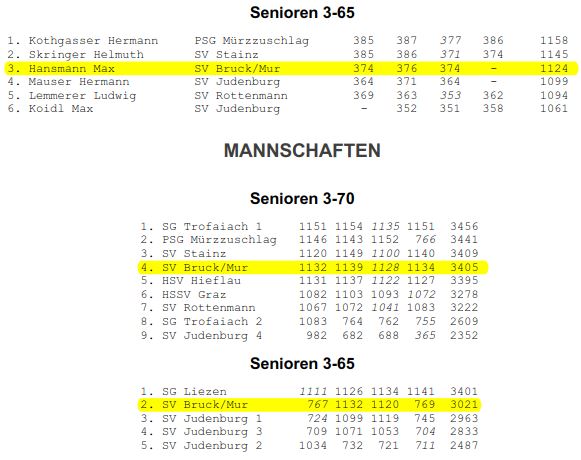 Senioren 3-65

| | | | | | | |
|---|---|---|---|---|---|---|
| 1. Kothgasser Hermann | PSG Mürzzuschlag | 385 | 387 | 377 | 386 | 1158 |
| 2. Skringer Helmuth | SV Stainz | 385 | 386 | 371 | 374 | 1145 |
| 3. Hansmann Max | SV Bruck/Mur | 374 | 376 | 374 | - | 1124 |
| 4. Mauser Hermann | SV Judenburg | 364 | 371 | 364 | - | 1099 |
| 5. Lemmerer Ludwig | SV Rottenmann | 369 | 363 | 353 | 362 | 1094 |
| 6. Koidl Max | SV Judenburg | - | 352 | 351 | 358 | 1061 |

MANNSCHAFTEN

Senioren 3-70

| | | | | | |
|---|---|---|---|---|---|
| 1. SG Trofaiach 1 | 1151 | 1154 | 1135 | 1151 | 3456 |
| 2. PSG Mürzzuschlag | 1146 | 1143 | 1152 | 766 | 3441 |
| 3. SV Stainz | 1120 | 1149 | 1100 | 1140 | 3409 |
| 4. SV Bruck/Mur | 1132 | 1139 | 1128 | 1134 | 3405 |
| 5. HSV Hieflau | 1131 | 1137 | 1122 | 1127 | 3395 |
| 6. HSSV Graz | 1082 | 1103 | 1093 | 1072 | 3278 |
| 7. SV Rottenmann | 1067 | 1072 | 1041 | 1083 | 3222 |
| 8. SG Trofaiach 2 | 1083 | 764 | 762 | 755 | 2609 |
| 9. SV Judenburg 4 | 982 | 682 | 688 | 365 | 2352 |

Senioren 3-65

| | | | | | |
|---|---|---|---|---|---|
| 1. SG Liezen | 1111 | 1126 | 1134 | 1141 | 3401 |
| 2. SV Bruck/Mur | 767 | 1132 | 1120 | 769 | 3021 |
| 3. SV Judenburg 1 | 724 | 1099 | 1119 | 745 | 2963 |
| 4. SV Judenburg 3 | 709 | 1071 | 1053 | 704 | 2833 |
| 5. SV Judenburg 2 | 1034 | 732 | 721 | 711 | 2487 |